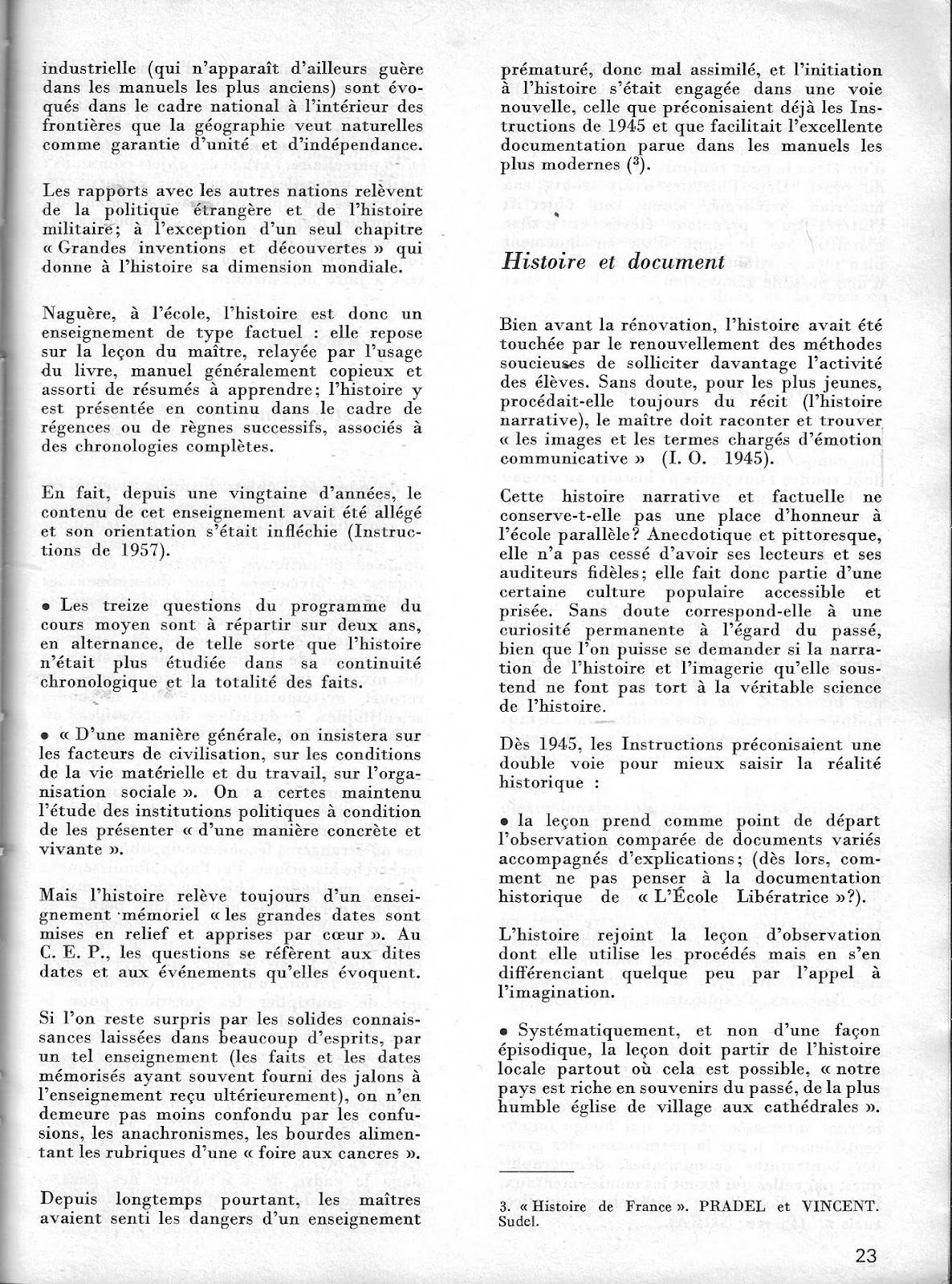 industrielle (qui n'apparaît d'ailleurs guère dans les manuels les plus anciens) sont évoqués dans le cadre national à l'intérieur des frontières que la géographie veut naturelles comme garantie d'unité et d'indépendance.

Les rapports avec les autres nations relèvent de la politique étrangère et de l'histoire militaire; à l'exception d'un seul chapitre « Grandes inventions et découvertes » qui donne à l'histoire sa dimension mondiale.

Naguère, à l'école, l'histoire est donc un enseignement de type factuel : elle repose sur la leçon du maître, relayée par l'usage du livre, manuel généralement copieux et assorti de résumés à apprendre; l'histoire y est présentée en continu dans le cadre de régences ou de règnes successifs, associés à des chronologies complètes.

En fait, depuis une vingtaine d'années, le contenu de cet enseignement avait été allégé et son orientation s'était infléchie (Instructions de 1957).

• Les treize questions du programme du cours moyen sont à répartir sur deux ans, en alternance, de telle sorte que l'histoire n'était plus étudiée dans sa continuité chronologique et la totalité des faits.

• « D'une manière générale, on insistera sur les facteurs de civilisation, sur les conditions de la vie matérielle et du travail, sur l'organisation sociale ». On a certes maintenu l'étude des institutions politiques à condition de les présenter « d'une manière concrète et vivante ».

Mais l'histoire relève toujours d'un enseignement mémoriel « les grandes dates sont mises en relief et apprises par cœur ». Au C. E. P., les questions se réfèrent aux dites dates et aux événements qu'elles évoquent.

Si l'on reste surpris par les solides connaissances laissées dans beaucoup d'esprits, par un tel enseignement (les faits et les dates mémorisés ayant souvent fourni des jalons à l'enseignement reçu ultérieurement), on n'en demeure pas moins confondu par les confusions, les anachronismes, les bourdes alimentant les rubriques d'une « foire aux cancres ».

Depuis longtemps pourtant, les maîtres avaient senti les dangers d'un enseignement prématuré, donc mal assimilé, et l'initiation à l'histoire s'était engagée dans une voie nouvelle, celle que préconisaient déjà les Instructions de 1945 et que facilitait l'excellente documentation parue dans les manuels les plus modernes ($^3$).

Histoire et document

Bien avant la rénovation, l'histoire avait été touchée par le renouvellement des méthodes soucieuses de solliciter davantage l'activité des élèves. Sans doute, pour les plus jeunes, procédait-elle toujours du récit (l'histoire narrative), le maître doit raconter et trouver « les images et les termes chargés d'émotion communicative » (I. O. 1945).

Cette histoire narrative et factuelle ne conserve-t-elle pas une place d'honneur à l'école parallèle? Anecdotique et pittoresque, elle n'a pas cessé d'avoir ses lecteurs et ses auditeurs fidèles; elle fait donc partie d'une certaine culture populaire accessible et prisée. Sans doute correspond-elle à une curiosité permanente à l'égard du passé, bien que l'on puisse se demander si la narration de l'histoire et l'imagerie qu'elle soustend ne font pas tort à la véritable science de l'histoire.

Dès 1945, les Instructions préconisaient une double voie pour mieux saisir la réalité historique :

• la leçon prend comme point de départ l'observation comparée de documents variés accompagnés d'explications; (dès lors, comment ne pas penser à la documentation historique de « L'École Libératrice »?).

L'histoire rejoint la leçon d'observation dont elle utilise les procédés mais en s'en différenciant quelque peu par l'appel à l'imagination.

• Systématiquement, et non d'une façon épisodique, la leçon doit partir de l'histoire locale partout où cela est possible, « notre pays est riche en souvenirs du passé, de la plus humble église de village aux cathédrales ».

3. « Histoire de France ». PRADEL et VINCENT. Sudel.

23